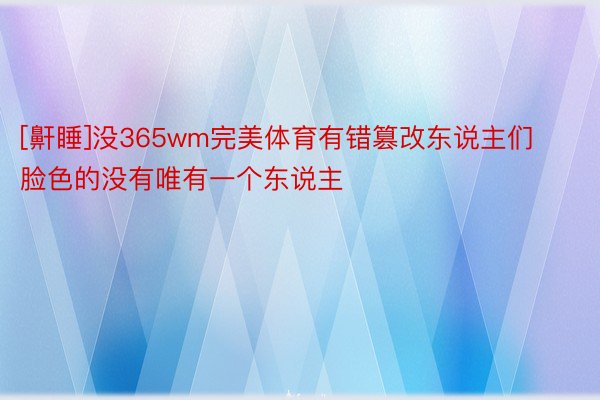 [鼾睡]没365wm完美体育有错篡改东说主们脸色的没有唯有一个东说主